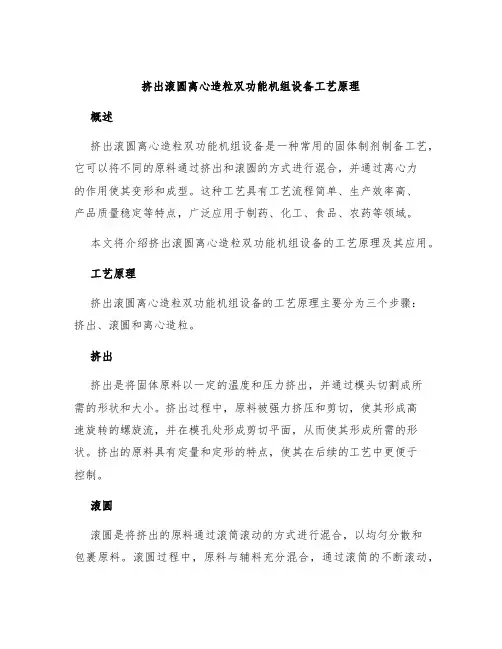 挤出滚圆离心造粒双功能机组设备工艺原理

概述

挤出滚圆离心造粒双功能机组设备是一种常用的固体制剂制备工艺，它可以将不同的原料通过挤出和滚圆的方式进行混合，并通过离心力的作用使其变形和成型。这种工艺具有工艺流程简单、生产效率高、产品质量稳定等特点，广泛应用于制药、化工、食品、农药等领域。

本文将介绍挤出滚圆离心造粒双功能机组设备的工艺原理及其应用。

工艺原理

挤出滚圆离心造粒双功能机组设备的工艺原理主要分为三个步骤：挤出、滚圆和离心造粒。

挤出

挤出是将固体原料以一定的温度和压力挤出，并通过模头切割成所需的形状和大小。挤出过程中，原料被强力挤压和剪切，使其形成高速旋转的螺旋流，并在模孔处形成剪切平面，从而使其形成所需的形状。挤出的原料具有定量和定形的特点，使其在后续的工艺中更便于控制。

滚圆

滚圆是将挤出的原料通过滚筒滚动的方式进行混合，以均匀分散和包裹原料。滚圆过程中，原料与辅料充分混合，通过滚筒的不断滚动，